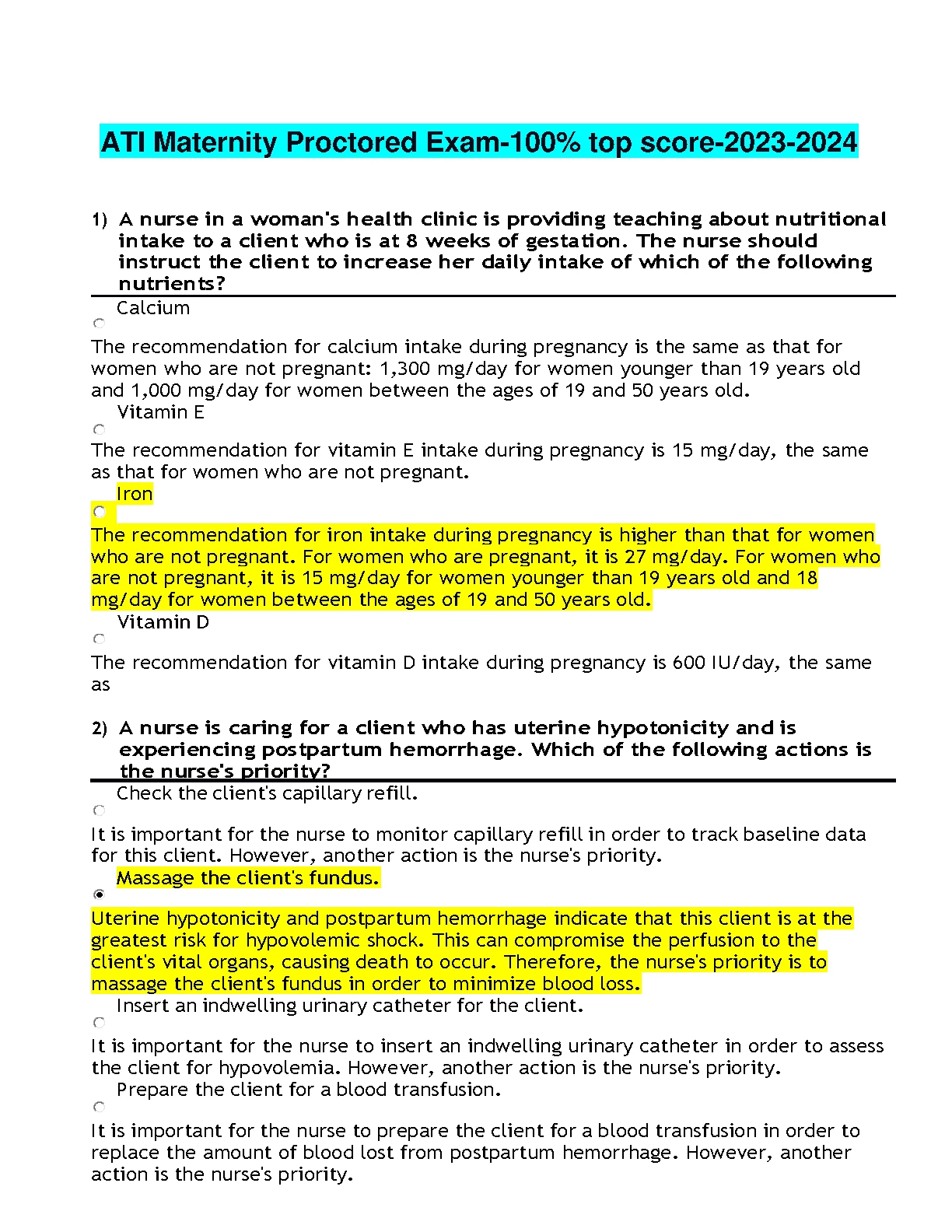 ATI Maternity Proctored Exam-100% top score-2023-2024

1) A nurse in a woman's health clinic is providing teaching about nutritional intake to a client who is at 8 weeks of gestation. The nurse should instruct the client to increase her daily intake of which of the following nutrients?

Calcium

The recommendation for calcium intake during pregnancy is the same as that for women who are not pregnant: 1,300 mg/day for women younger than 19 years old and 1,000 mg/day for women between the ages of 19 and 50 years old.

Vitamin E

The recommendation for vitamin E intake during pregnancy is 15 mg/day, the same as that for women who are not pregnant.

Iron

The recommendation for iron intake during pregnancy is higher than that for women who are not pregnant. For women who are pregnant, it is 27 mg/day. For women who are not pregnant, it is 15 mg/day for women younger than 19 years old and 18 mg/day for women between the ages of 19 and 50 years old.

Vitamin D

The recommendation for vitamin D intake during pregnancy is 600 IU/day, the same as

2) A nurse is caring for a client who has uterine hypotonicity and is experiencing postpartum hemorrhage. Which of the following actions is the nurse's priority?

Check the client's capillary refill.

It is important for the nurse to monitor capillary refill in order to track baseline data for this client. However, another action is the nurse's priority.

Massage the client's fundus.

Uterine hypotonicity and postpartum hemorrhage indicate that this client is at the greatest risk for hypovolemic shock. This can compromise the perfusion to the client's vital organs, causing death to occur. Therefore, the nurse's priority is to massage the client's fundus in order to minimize blood loss.

Insert an indwelling urinary catheter for the client.

It is important for the nurse to insert an indwelling urinary catheter in order to assess the client for hypovolemia. However, another action is the nurse's priority.

Prepare the client for a blood transfusion.

It is important for the nurse to prepare the client for a blood transfusion in order to replace the amount of blood lost from postpartum hemorrhage. However, another action is the nurse's priority.